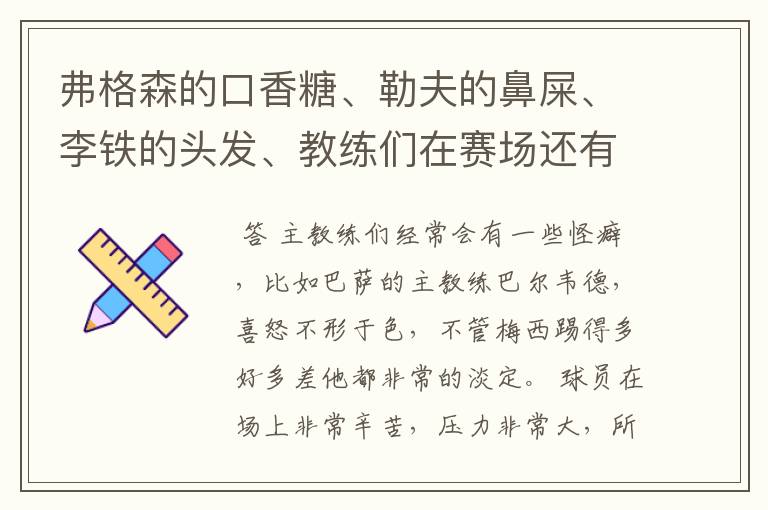 弗格森的口香糖、勒夫的鼻屎、李铁的头发、教练们在赛场还有

答 主教练们经常会有一些怪癖，比如巴萨的主教练巴尔韦德，喜怒不形于色，不管梅西踢得多好多差他都非常的淡定。球员在场上非常辛苦，压力非常大，所